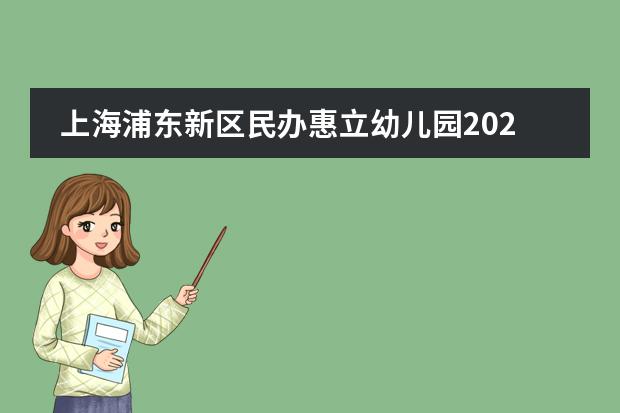 上海浦东新区民办惠立幼儿园202